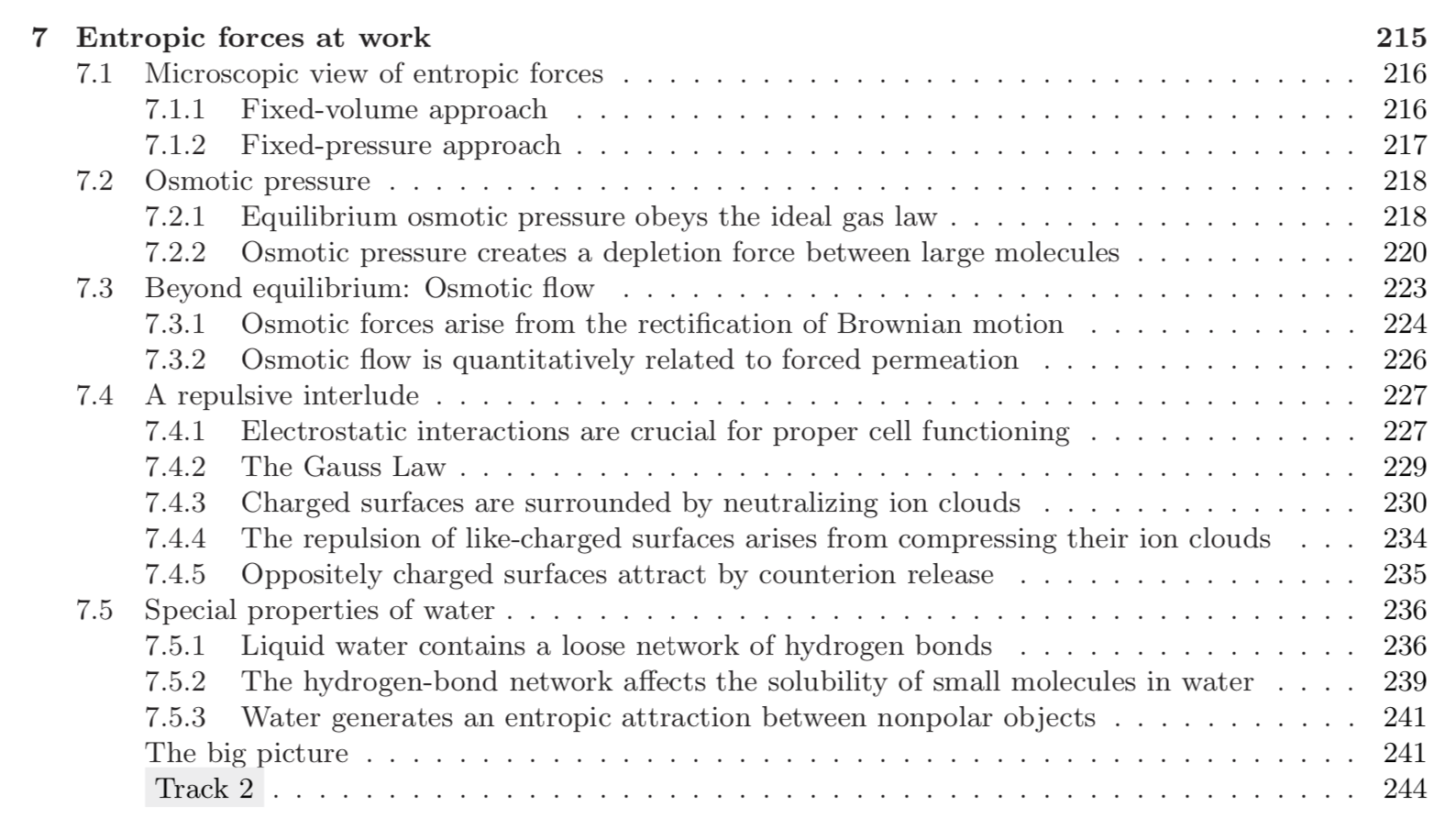 7 Entropic forces at work 215

7.1 Microscopic view of entropic forces 216

7.1.1 Fixed-volume approach 216

7.1.2 Fixed-pressure approach 217

7.2 Osmotic pressure 218

7.2.1 Equilibrium osmotic pressure obeys the ideal gas law 218

7.2.2 Osmotic pressure creates a depletion force between large molecules 220

7.3 Beyond equilibrium: Osmotic flow 223

7.3.1 Osmotic forces arise from the rectification of Brownian motion 224

7.3.2 Osmotic flow is quantitatively related to forced permeation 226

7.4 A repulsive interlude 227

7.4.1 Electrostatic interactions are crucial for proper cell functioning 227

7.4.2 The Gauss Law 229

7.4.3 Charged surfaces are surrounded by neutralizing ion clouds 230

7.4.4 The repulsion of like-charged surfaces arises from compressing their ion clouds 234

7.4.5 Oppositely charged surfaces attract by counterion release 235

7.5 Special properties of water 236

7.5.1 Liquid water contains a loose network of hydrogen bonds 236

7.5.2 The hydrogen-bond network affects the solubility of small molecules in water 239

7.5.3 Water generates an entropic attraction between nonpolar objects 241

The big picture 241

Track 2 244